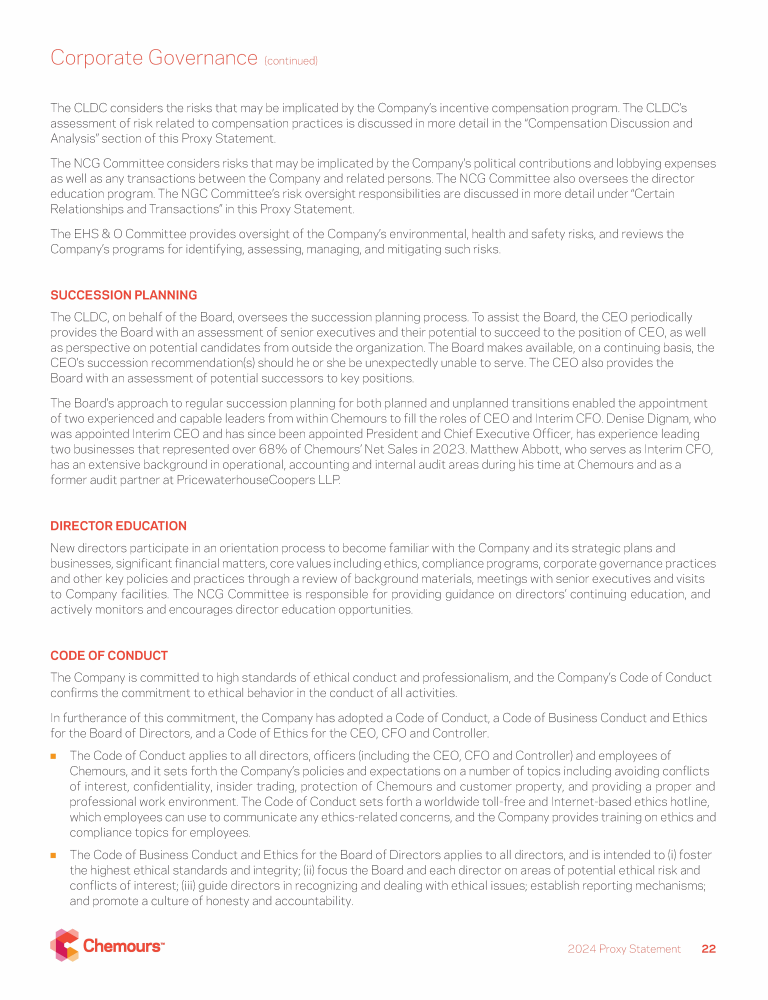 Corporate Governance (continued)

The CLDC considers the risks that may be implicated by the Company's incentive compensation program. The CLDC's assessment of risk related to compensation practices is discussed in more detail in the "Compensation Discussion and Analysis" section of this Proxy Statement.

The NCG Committee considers risks that may be implicated by the Company's political contributions and lobbying expenses as well as any transactions between the Company and related persons. The NCG Committee also oversees the director education program. The NGC Committee's risk oversight responsibilities are discussed in more detail under "Certain Relationships and Transactions" in this Proxy Statement.

The EHS & O Committee provides oversight of the Company's environmental, health and safety risks, and reviews the Company's programs for identifying, assessing, managing, and mitigating such risks.

SUCCESSION PLANNING

The CLDC, on behalf of the Board, oversees the succession planning process. To assist the Board, the CEO periodically provides the Board with an assessment of senior executives and their potential to succeed to the position of CEO, as well as perspective on potential candidates from outside the organization. The Board makes available, on a continuing basis, the CEO's succession recommendation(s) should he or she be unexpectedly unable to serve. The CEO also provides the Board with an assessment of potential successors to key positions.

The Board's approach to regular succession planning for both planned and unplanned transitions enabled the appointment of two experienced and capable leaders from within Chemours to fill the roles of CEO and Interim CFO. Denise Dignam, who was appointed Interim CEO and has since been appointed President and Chief Executive Officer, has experience leading two businesses that represented over 68% of Chemours' Net Sales in 2023. Matthew Abbott, who serves as Interim CFO, has an extensive background in operational, accounting and internal audit areas during his time at Chemours and as a former audit partner at PricewaterhouseCoopers LLP.

DIRECTOR EDUCATION

New directors participate in an orientation process to become familiar with the Company and its strategic plans and businesses, significant financial matters, core values including ethics, compliance programs, corporate governance practices and other key policies and practices through a review of background materials, meetings with senior executives and visits to Company facilities. The NCG Committee is responsible for providing guidance on directors' continuing education, and actively monitors and encourages director education opportunities.

CODE OF CONDUCT

The Company is committed to high standards of ethical conduct and professionalism, and the Company's Code of Conduct confirms the commitment to ethical behavior in the conduct of all activities.

In furtherance of this commitment, the Company has adopted a Code of Conduct, a Code of Business Conduct and Ethics for the Board of Directors, and a Code of Ethics for the CEO, CFO and Controller.

■ The Code of Conduct applies to all directors, officers (including the CEO, CFO and Controller) and employees of Chemours, and it sets forth the Company's policies and expectations on a number of topics including avoiding conflicts of interest, confidentiality, insider trading, protection of Chemours and customer property, and providing a proper and professional work environment. The Code of Conduct sets forth a worldwide toll-free and Internet-based ethics hotline, which employees can use to communicate any ethics-related concerns, and the Company provides training on ethics and compliance topics for employees.

■ The Code of Business Conduct and Ethics for the Board of Directors applies to all directors, and is intended to (i) foster the highest ethical standards and integrity; (ii) focus the Board and each director on areas of potential ethical risk and conflicts of interest; (iii) guide directors in recognizing and dealing with ethical issues; establish reporting mechanisms; and promote a culture of honesty and accountability.

Chemours™

2024 Proxy Statement 22